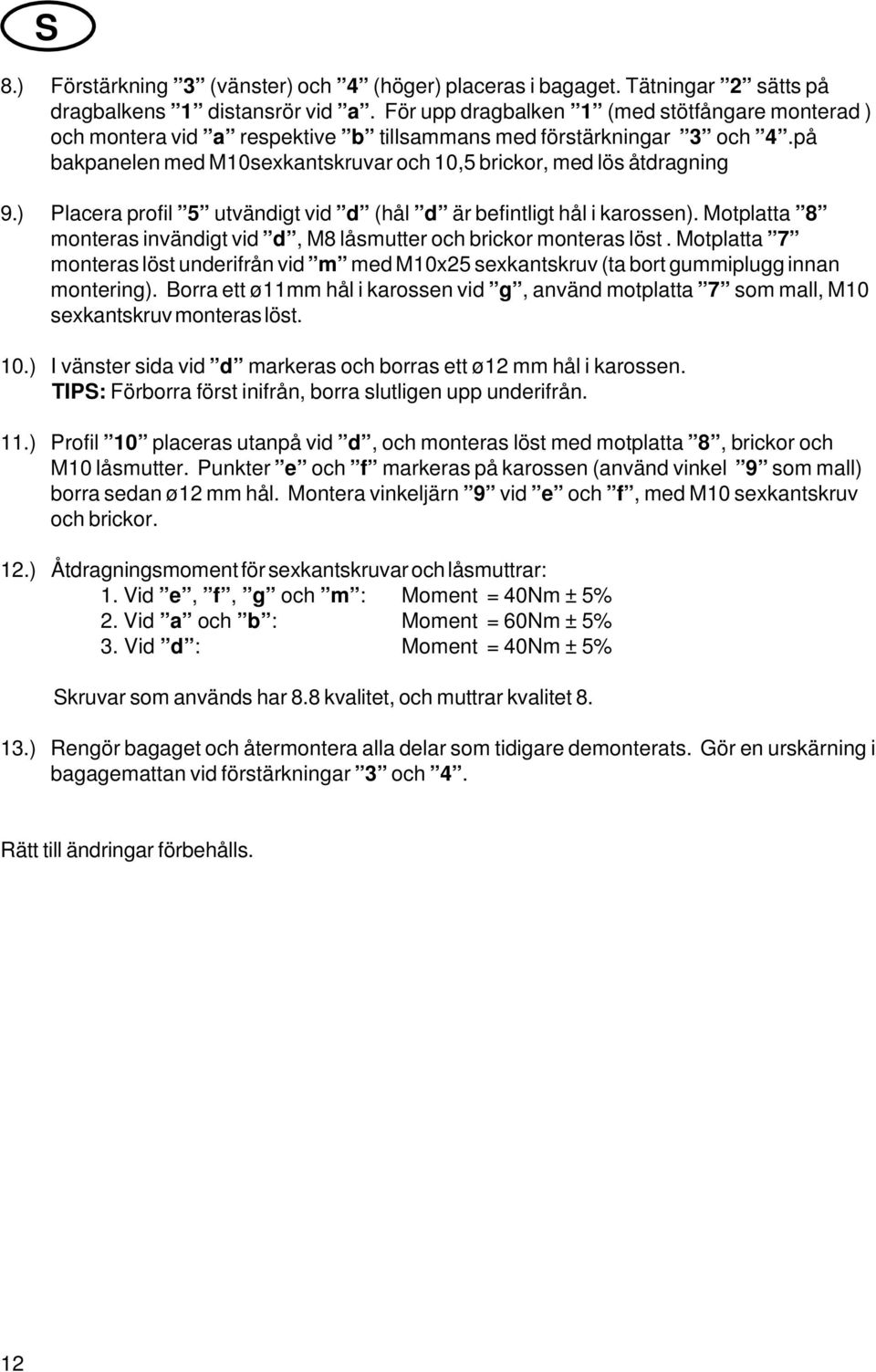 S

8.) Förstärkning ”3” (vänster) och ”4” (höger) placeras i bagaget. Tätningar ”2” sätts på dragbalkens ”1” distansrör vid ”a”. För upp dragbalken ”1” (med stötfångare monterad ) och montera vid ”a” respektive ”b” tillsammans med förstärkningar ”3” och ”4”.på bakpanelen med M10sexkantskruvar och 10,5 brickor, med lös åtdragning

9.) Placera profil ”5” utvändigt vid ”d” (hål ”d” är befintligt hål i karossen). Motplatta ”8” monteras invändigt vid ”d”, M8 låsmutter och brickor monteras löst . Motplatta ”7” monteras löst underifrån vid ”m” med M10x25 sexkantskruv (ta bort gummiplugg innan montering). Borra ett ø11mm hål i karossen vid ”g”, använd motplatta ”7” som mall, M10 sexkantskruv monteras löst.

10.) I vänster sida vid ”d” markeras och borras ett ø12 mm hål i karossen. TIPS: Förborra först inifrån, borra slutligen upp underifrån.

11.) Profil ”10” placeras utanpå vid ”d”, och monteras löst med motplatta ”8”, brickor och M10 låsmutter. Punkter ”e” och ”f” markeras på karossen (använd vinkel ”9” som mall) borra sedan ø12 mm hål. Montera vinkeljärn ”9” vid ”e” och ”f”, med M10 sexkantskruv och brickor.

12.) Åtdragningsmoment för sexkantskruvar och låsmuttrar:
1. Vid ”e”, ”f”, ”g” och ”m”: Moment = 40Nm ± 5%
2. Vid ”a” och ”b”: Moment = 60Nm ± 5%
3. Vid ”d”: Moment = 40Nm ± 5%

Skruvar som används har 8.8 kvalitet, och muttrar kvalitet 8.

13.) Rengör bagaget och återmontera alla delar som tidigare demonterats. Gör en urskärning i bagagemattan vid förstärkningar ”3” och ”4”.

Rätt till ändringar förbehålls.

12